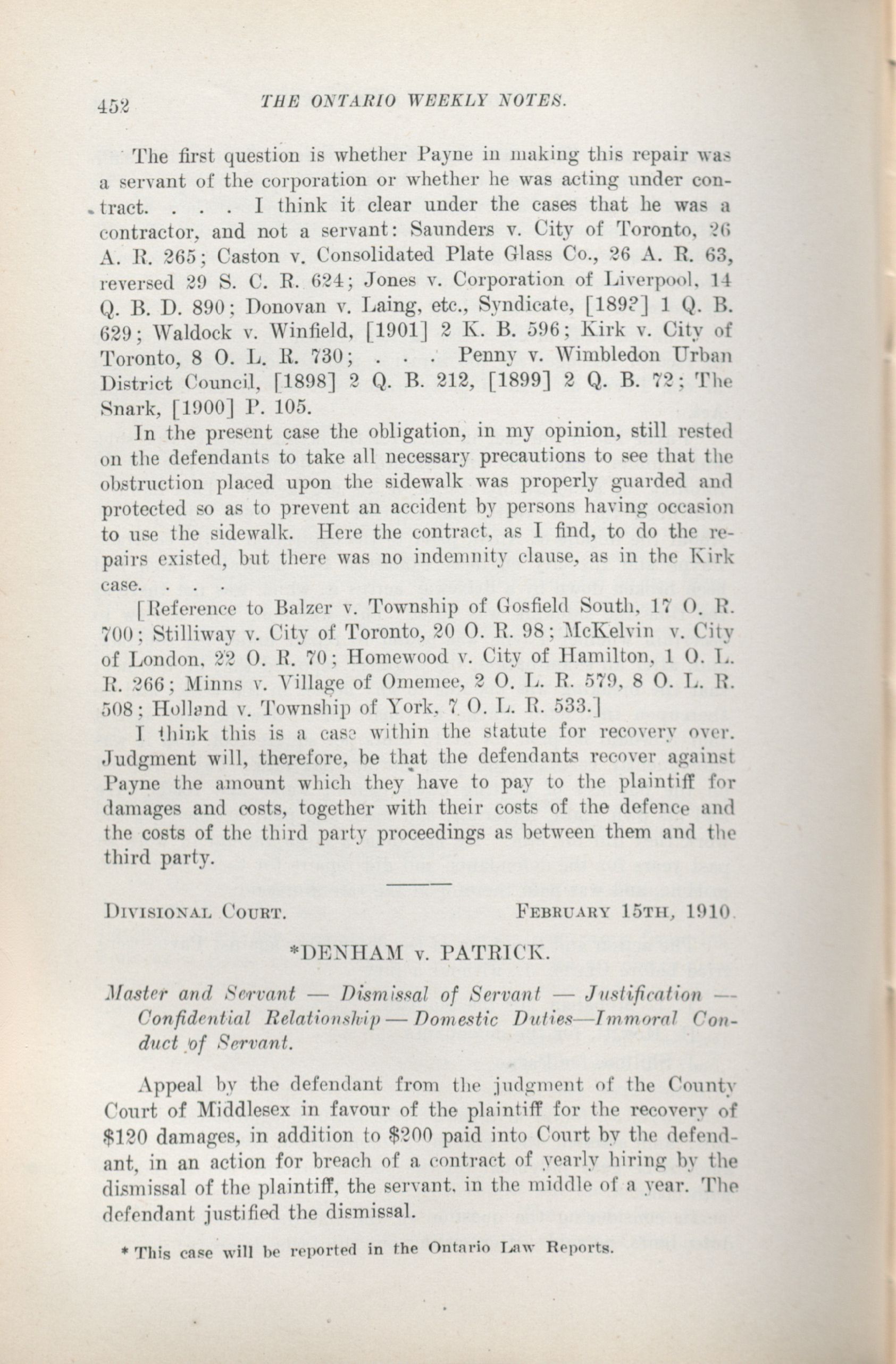 452 THE ONTARIO WEEKLY NOTES.

The first question is whether Payne in making this repair was a servant of the corporation or whether he was acting under contract. . . . I think it clear under the cases that he was a contractor, and not a servant: Saunders v. City of Toronto, 26 A. R. 265; Caston v. Consolidated Plate Glass Co., 26 A. R. 63, reversed 29 S. C. R. 624; Jones v. Corporation of Liverpool, 14 Q. B. D. 890; Donovan v. Laing, etc., Syndicate, [189?] 1 Q. B. 629; Waldock v. Winfield, [1901] 2 K. B. 596; Kirk v. City of Toronto, 8 O. L. R. 730; . . . Penny v. Wimbledon Urban District Council, [1898] 2 Q. B. 212, [1899] 2 Q. B. 72; The Snark, [1900] P. 105.

In the present case the obligation, in my opinion, still rested on the defendants to take all necessary precautions to see that the obstruction placed upon the sidewalk was properly guarded and protected so as to prevent an accident by persons having occasion to use the sidewalk. Here the contract, as I find, to do the repairs existed, but there was no indemnity clause, as in the Kirk case. . . .

[Reference to Balzer v. Township of Gosfield South, 17 O. R. 700; Stilliway v. City of Toronto, 20 O. R. 98; McKelvin v. City of London, 22 O. R. 70; Homewood v. City of Hamilton, 1 O. L. R. 266; Minns v. Village of Omemee, 2 O. L. R. 579, 8 O. L. R. 508; Holland v. Township of York, 7 O. L. R. 533.]

I think this is a case within the statute for recovery over. Judgment will, therefore, be that the defendants recover against Payne the amount which they have to pay to the plaintiff for damages and costs, together with their costs of the defence and the costs of the third party proceedings as between them and the third party.

DIVISIONAL COURT. FEBRUARY 15TH, 1910.

*DENHAM v. PATRICK.

Master and Servant — Dismissal of Servant — Justification — Confidential Relationship — Domestic Duties—Immoral Conduct of Servant.

Appeal by the defendant from the judgment of the County Court of Middlesex in favour of the plaintiff for the recovery of $120 damages, in addition to $200 paid into Court by the defendant, in an action for breach of a contract of yearly hiring by the dismissal of the plaintiff, the servant, in the middle of a year. The defendant justified the dismissal.

* This case will be reported in the Ontario Law Reports.